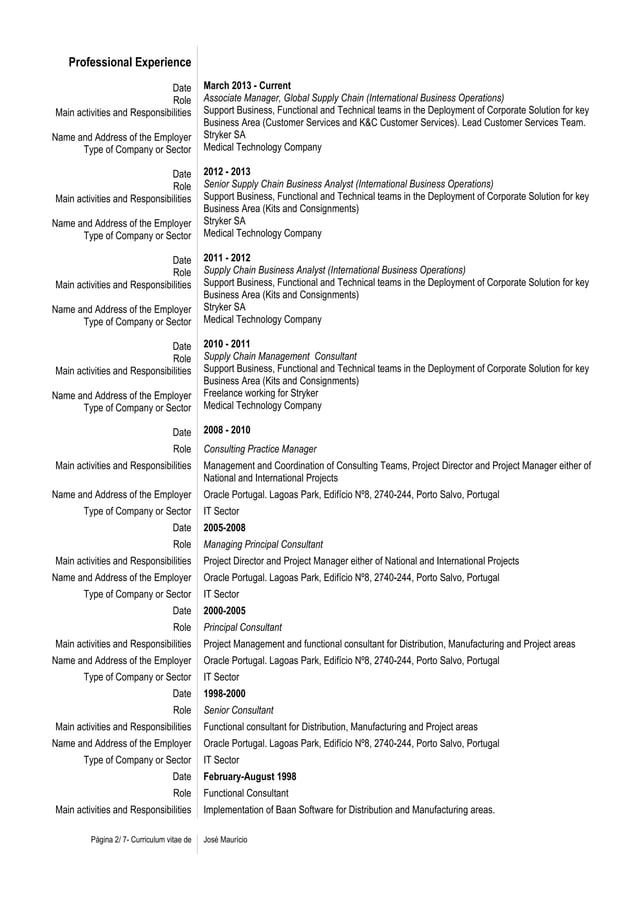 Professional Experience

| | |
|---|---|
| Date | March 2013 - Current |
| Role | Associate Manager, Global Supply Chain (International Business Operations) |
| Main activities and Responsibilities | Support Business, Functional and Technical teams in the Deployment of Corporate Solution for key Business Area (Customer Services and K&C Customer Services). Lead Customer Services Team. |
| Name and Address of the Employer | Stryker SA |
| Type of Company or Sector | Medical Technology Company |
| Date | 2012 - 2013 |
| Role | Senior Supply Chain Business Analyst (International Business Operations) |
| Main activities and Responsibilities | Support Business, Functional and Technical teams in the Deployment of Corporate Solution for key Business Area (Kits and Consignments) |
| Name and Address of the Employer | Stryker SA |
| Type of Company or Sector | Medical Technology Company |
| Date | 2011 - 2012 |
| Role | Supply Chain Business Analyst (International Business Operations) |
| Main activities and Responsibilities | Support Business, Functional and Technical teams in the Deployment of Corporate Solution for key Business Area (Kits and Consignments) |
| Name and Address of the Employer | Stryker SA |
| Type of Company or Sector | Medical Technology Company |
| Date | 2010 - 2011 |
| Role | Supply Chain Management Consultant |
| Main activities and Responsibilities | Support Business, Functional and Technical teams in the Deployment of Corporate Solution for key Business Area (Kits and Consignments) |
| Name and Address of the Employer | Freelance working for Stryker |
| Type of Company or Sector | Medical Technology Company |
| Date | 2008 - 2010 |
| Role | Consulting Practice Manager |
| Main activities and Responsibilities | Management and Coordination of Consulting Teams, Project Director and Project Manager either of National and International Projects |
| Name and Address of the Employer | Oracle Portugal. Lagoas Park, Edifício Nº8, 2740-244, Porto Salvo, Portugal |
| Type of Company or Sector | IT Sector |
| Date | 2005-2008 |
| Role | Managing Principal Consultant |
| Main activities and Responsibilities | Project Director and Project Manager either of National and International Projects |
| Name and Address of the Employer | Oracle Portugal. Lagoas Park, Edifício Nº8, 2740-244, Porto Salvo, Portugal |
| Type of Company or Sector | IT Sector |
| Date | 2000-2005 |
| Role | Principal Consultant |
| Main activities and Responsibilities | Project Management and functional consultant for Distribution, Manufacturing and Project areas |
| Name and Address of the Employer | Oracle Portugal. Lagoas Park, Edifício Nº8, 2740-244, Porto Salvo, Portugal |
| Type of Company or Sector | IT Sector |
| Date | 1998-2000 |
| Role | Senior Consultant |
| Main activities and Responsibilities | Functional consultant for Distribution, Manufacturing and Project areas |
| Name and Address of the Employer | Oracle Portugal. Lagoas Park, Edifício Nº8, 2740-244, Porto Salvo, Portugal |
| Type of Company or Sector | IT Sector |
| Date | February-August 1998 |
| Role | Functional Consultant |
| Main activities and Responsibilities | Implementation of Baan Software for Distribution and Manufacturing areas. |

Página 2/ 7- Curriculum vitae de José Maurício